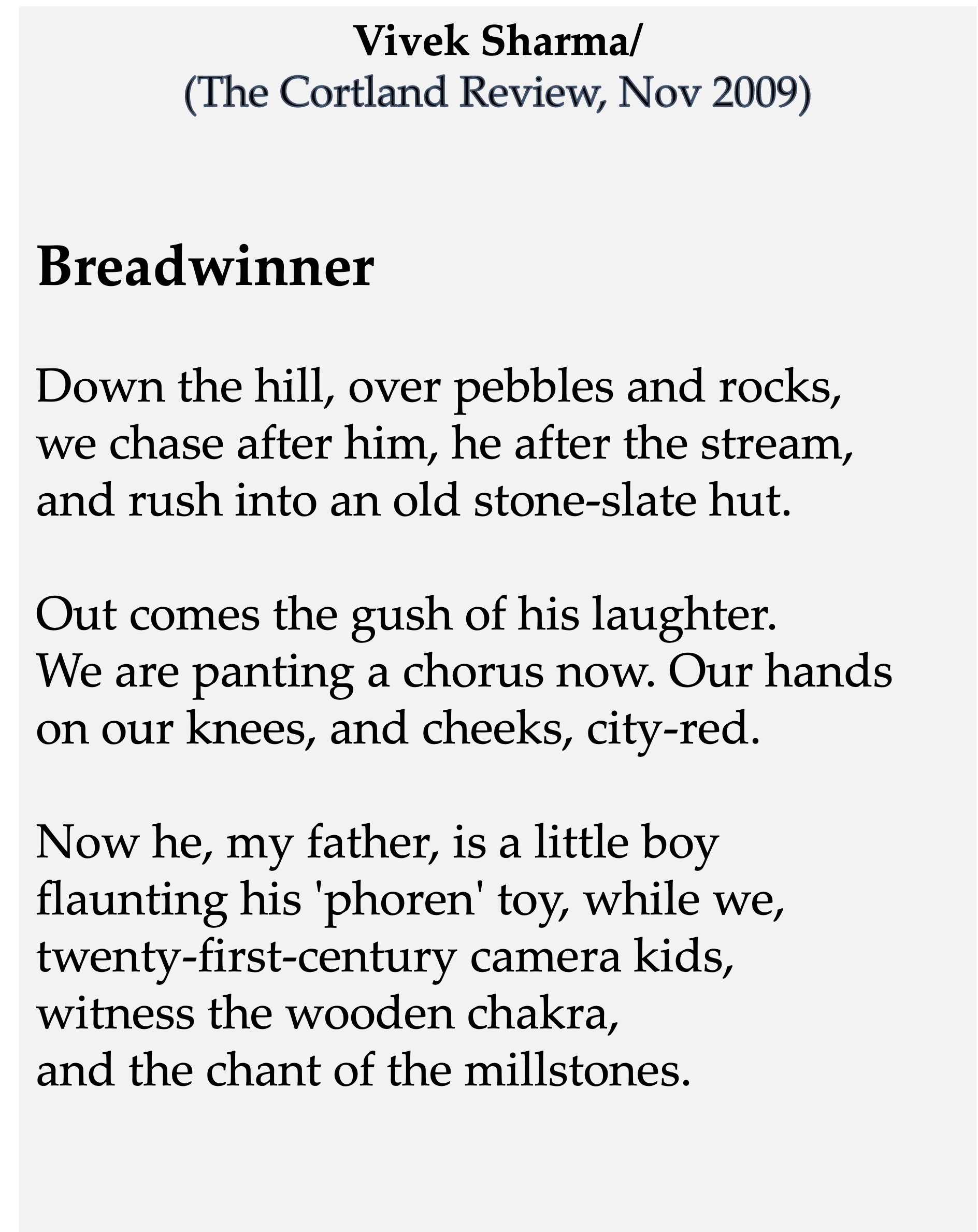 Vivek Sharma/
(The Cortland Review, Nov 2009)

Breadwinner

Down the hill, over pebbles and rocks,
we chase after him, he after the stream,
and rush into an old stone-slate hut.

Out comes the gush of his laughter.
We are panting a chorus now. Our hands
on our knees, and cheeks, city-red.

Now he, my father, is a little boy
flaunting his 'phoren' toy, while we,
twenty-first-century camera kids,
witness the wooden chakra,
and the chant of the millstones.